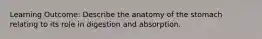 Learning Outcome: Describe the anatomy of the stomach relating to its role in digestion and absorption.